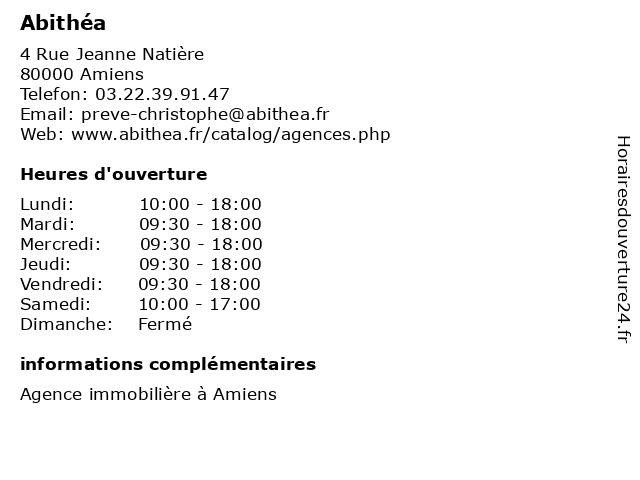 Abithéa

4 Rue Jeanne Natière
80000 Amiens
Telefon: 03.22.39.91.47
Email: preve-christophe@abithea.fr
Web: www.abithea.fr/catalog/agences.php

Heures d'ouverture

| | |
|---|---|
| Lundi: | 10:00 - 18:00 |
| Mardi: | 09:30 - 18:00 |
| Mercredi: | 09:30 - 18:00 |
| Jeudi: | 09:30 - 18:00 |
| Vendredi: | 09:30 - 18:00 |
| Samedi: | 10:00 - 17:00 |
| Dimanche: | Fermé |

informations complémentaires

Agence immobilière à Amiens

Horairesdouverture24.fr